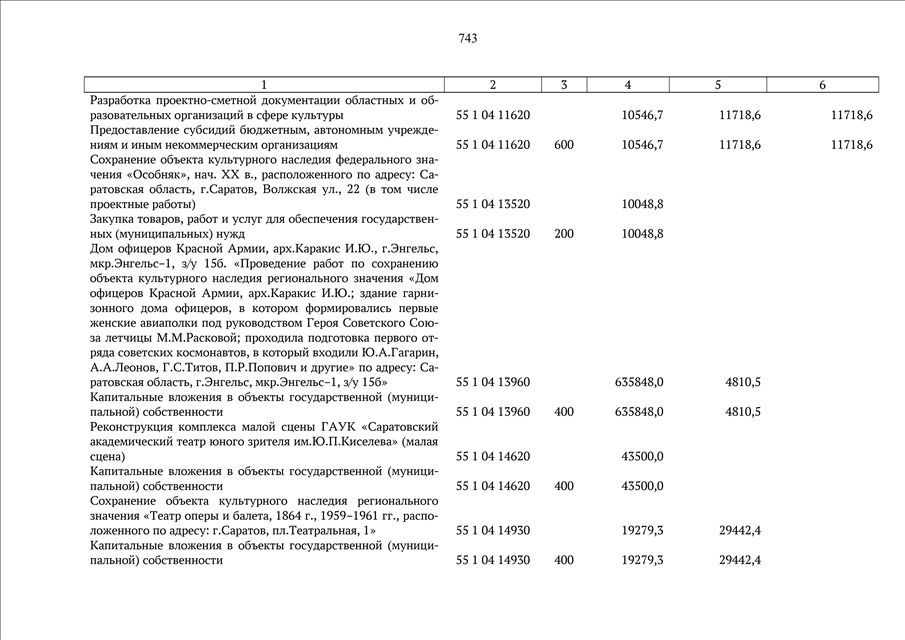 743

| 1 | 2 | 3 | 4 | 5 | 6 |
|---|---|---|---|---|---|
| Разработка проектно-сметной документации областных и образовательных организаций в сфере культуры | 55 1 04 11620 | | 10546,7 | 11718,6 | 11718,6 |
| Предоставление субсидий бюджетным, автономным учреждениям и иным некоммерческим организациям | 55 1 04 11620 | 600 | 10546,7 | 11718,6 | 11718,6 |
| Сохранение объекта культурного наследия федерального значения «Особняк», нач. XX в., расположенного по адресу: Саратовская область, г.Саратов, Волжская ул., 22 (в том числе проектные работы) | 55 1 04 13520 | | 10048,8 | | |
| Закупка товаров, работ и услуг для обеспечения государственных (муниципальных) нужд | 55 1 04 13520 | 200 | 10048,8 | | |
| Дом офицеров Красной Армии, арх.Каракис И.Ю., г.Энгельс, мкр.Энгельс–1, з/у 15б. «Проведение работ по сохранению объекта культурного наследия регионального значения «Дом офицеров Красной Армии, арх.Каракис И.Ю.; здание гарнизонного дома офицеров, в котором формировались первые женские авиаполки под руководством Героя Советского Союза летчицы М.М.Расковой; проходила подготовка первого отряда советских космонавтов, в который входили Ю.А.Гагарин, А.А.Леонов, Г.С.Титов, П.Р.Попович и другие» по адресу: Саратовская область, г.Энгельс, мкр.Энгельс–1, з/у 15б» | 55 1 04 13960 | | 635848,0 | 4810,5 | |
| Капитальные вложения в объекты государственной (муниципальной) собственности | 55 1 04 13960 | 400 | 635848,0 | 4810,5 | |
| Реконструкция комплекса малой сцены ГАУК «Саратовский академический театр юного зрителя им.Ю.П.Киселева» (малая сцена) | 55 1 04 14620 | | 43500,0 | | |
| Капитальные вложения в объекты государственной (муниципальной) собственности | 55 1 04 14620 | 400 | 43500,0 | | |
| Сохранение объекта культурного наследия регионального значения «Театр оперы и балета, 1864 г., 1959–1961 гг., расположенного по адресу: г.Саратов, пл.Театральная, 1» | 55 1 04 14930 | | 19279,3 | 29442,4 | |
| Капитальные вложения в объекты государственной (муниципальной) собственности | 55 1 04 14930 | 400 | 19279,3 | 29442,4 | |